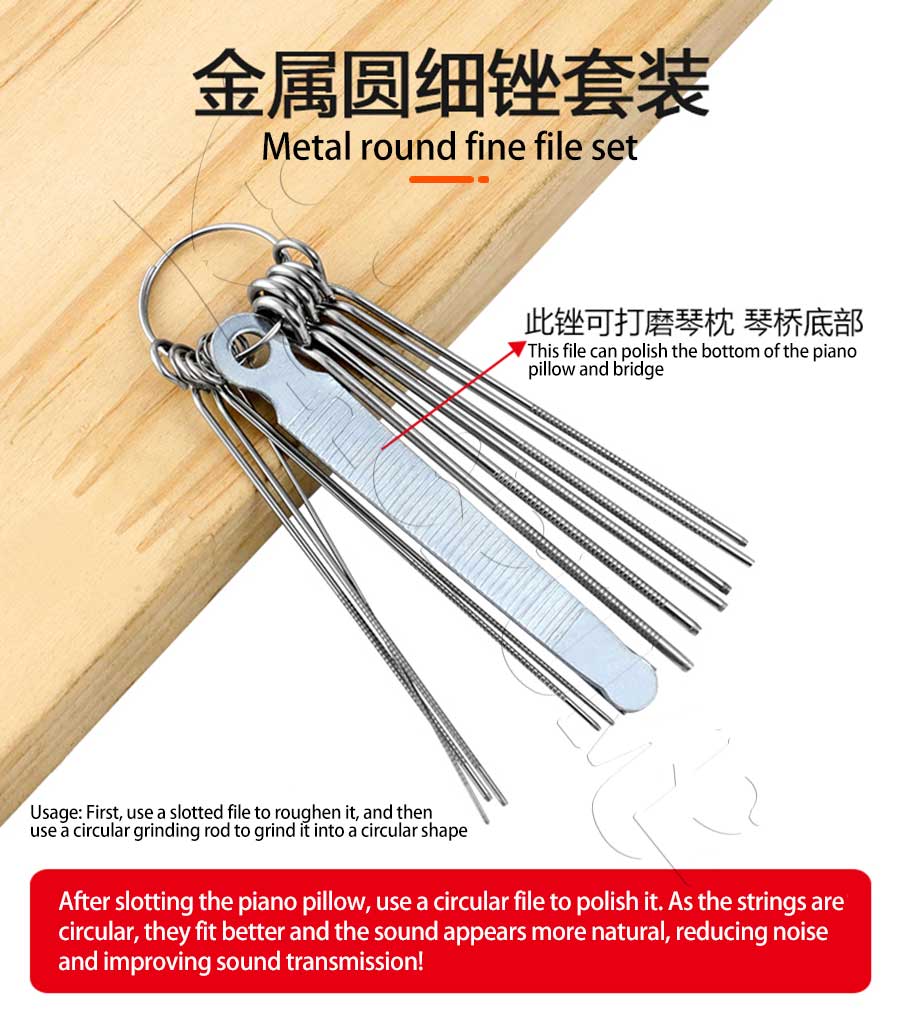 金属圆细锉套装
Metal round fine file set

此锉可打磨琴枕 琴桥底部
This file can polish the bottom of the piano pillow and bridge

Usage: First, use a slotted file to roughen it, and then use a circular grinding rod to grind it into a circular shape

After slotting the piano pillow, use a circular file to polish it. As the strings are circular, they fit better and the sound appears more natural, reducing noise and improving sound transmission!